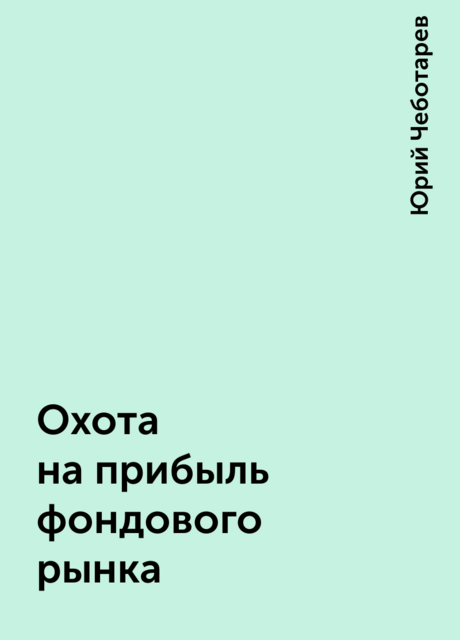 Юрий Чеботарев

Охота на прибыль фондового рынка